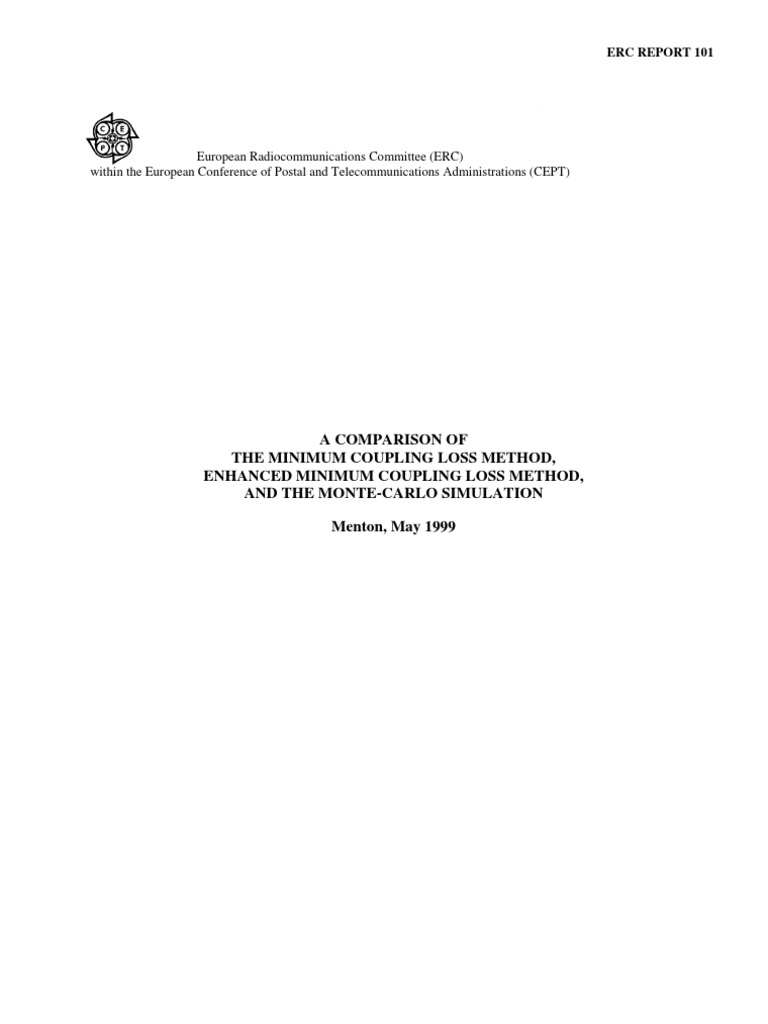 ERC REPORT 101

C E
P T

European Radiocommunications Committee (ERC)
within the European Conference of Postal and Telecommunications Administrations (CEPT)

A COMPARISON OF
THE MINIMUM COUPLING LOSS METHOD,
ENHANCED MINIMUM COUPLING LOSS METHOD,
AND THE MONTE-CARLO SIMULATION

Menton, May 1999